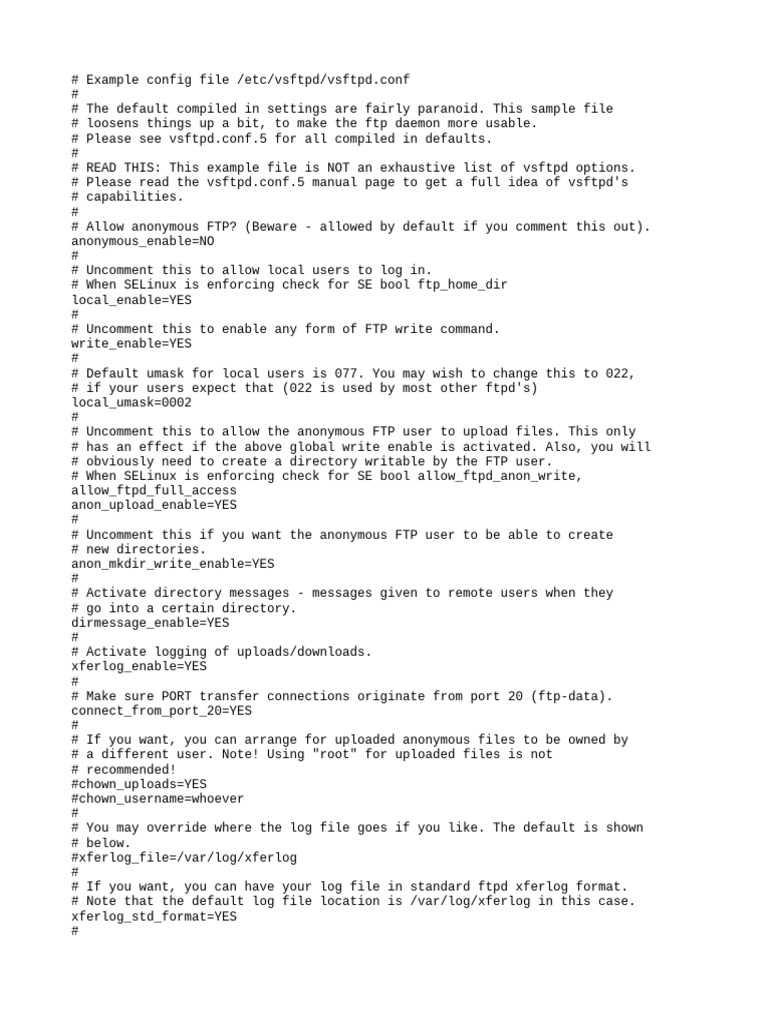 # Example config file /etc/vsftpd/vsftpd.conf
#
# The default compiled in settings are fairly paranoid. This sample file
# loosens things up a bit, to make the ftp daemon more usable.
# Please see vsftpd.conf.5 for all compiled in defaults.
#
# READ THIS: This example file is NOT an exhaustive list of vsftpd options.
# Please read the vsftpd.conf.5 manual page to get a full idea of vsftpd's
# capabilities.
#
# Allow anonymous FTP? (Beware - allowed by default if you comment this out).
anonymous_enable=NO
#
# Uncomment this to allow local users to log in.
# When SELinux is enforcing check for SE bool ftp_home_dir
local_enable=YES
#
# Uncomment this to enable any form of FTP write command.
write_enable=YES
#
# Default umask for local users is 077. You may wish to change this to 022,
# if your users expect that (022 is used by most other ftpd's)
local_umask=0002
#
# Uncomment this to allow the anonymous FTP user to upload files. This only
# has an effect if the above global write enable is activated. Also, you will
# obviously need to create a directory writable by the FTP user.
# When SELinux is enforcing check for SE bool allow_ftpd_anon_write,
allow_ftpd_full_access
anon_upload_enable=YES
#
# Uncomment this if you want the anonymous FTP user to be able to create
# new directories.
anon_mkdir_write_enable=YES
#
# Activate directory messages - messages given to remote users when they
# go into a certain directory.
dirmessage_enable=YES
#
# Activate logging of uploads/downloads.
xferlog_enable=YES
#
# Make sure PORT transfer connections originate from port 20 (ftp-data).
connect_from_port_20=YES
#
# If you want, you can arrange for uploaded anonymous files to be owned by
# a different user. Note! Using "root" for uploaded files is not
# recommended!
#chown_uploads=YES
#chown_username=whoever
#
# You may override where the log file goes if you like. The default is shown
# below.
#xferlog_file=/var/log/xferlog
#
# If you want, you can have your log file in standard ftpd xferlog format.
# Note that the default log file location is /var/log/xferlog in this case.
xferlog_std_format=YES
#